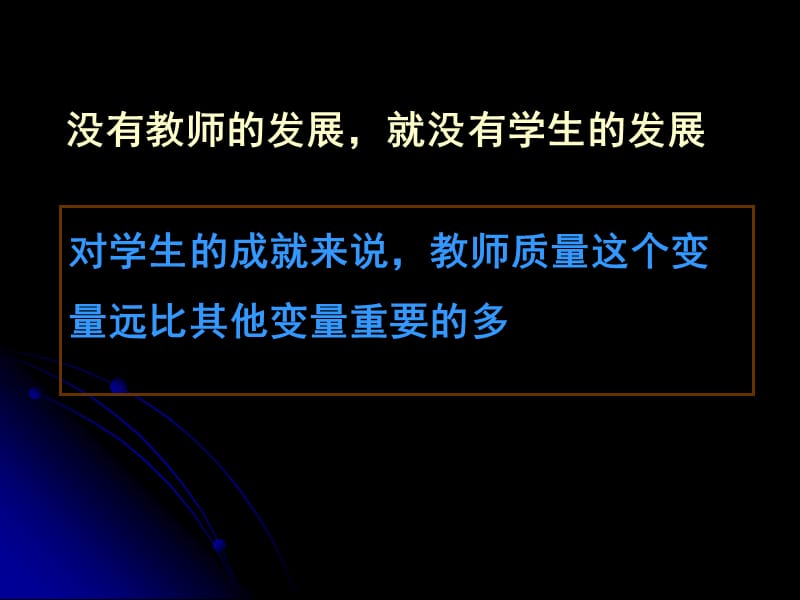 没有教师的发展，就没有学生的发展

对学生的成就来说，教师质量这个变量远比其他变量重要的多